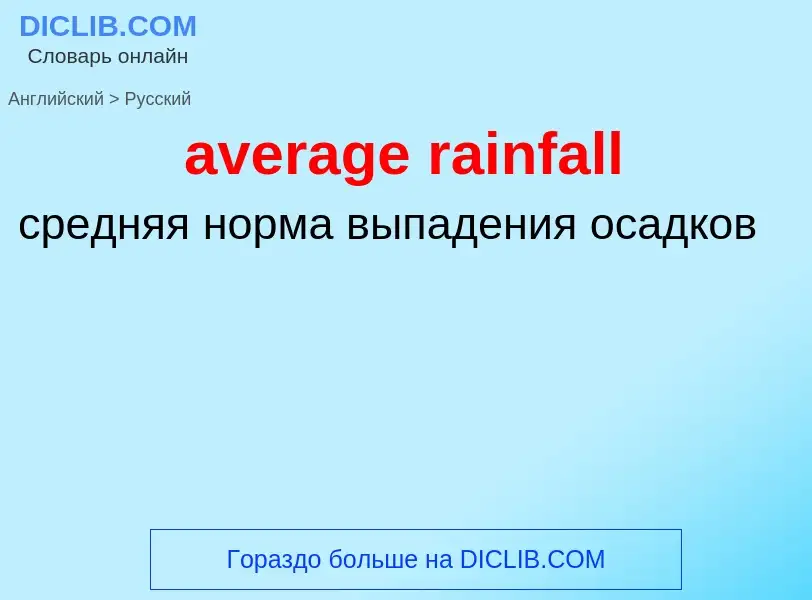 DICLIB.COM
Словарь онлайн

Английский > Русский

average rainfall

средняя норма выпадения осадков

Гораздо больше на DICLIB.COM